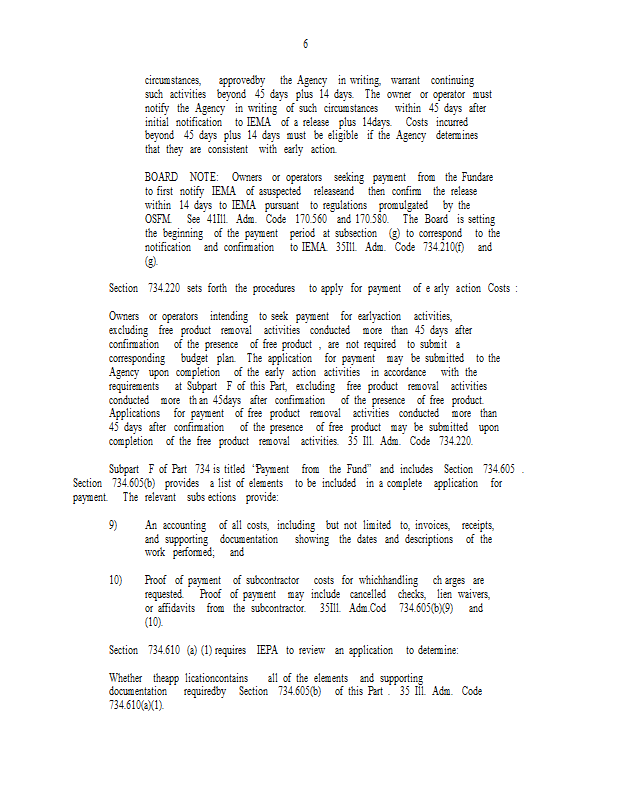 6

circumstances, approvedby the Agency in writing, warrant continuing such activities beyond 45 days plus 14 days. The owner or operator must notify the Agency in writing of such circumstances within 45 days after initial notification to IEMA of a release plus 14days. Costs incurred beyond 45 days plus 14 days must be eligible if the Agency determines that they are consistent with early action.

BOARD NOTE: Owners or operators seeking payment from the Fundare to first notify IEMA of asuspected releaseand then confirm the release within 14 days to IEMA pursuant to regulations promulgated by the OSFM. See 41Ill. Adm. Code 170.560 and 170.580. The Board is setting the beginning of the payment period at subsection (g) to correspond to the notification and confirmation to IEMA. 35Ill. Adm. Code 734.210(f) and (g).

Section 734.220 sets forth the procedures to apply for payment of e arly action Costs :

Owners or operators intending to seek payment for earlyaction activities, excluding free product removal activities conducted more than 45 days after confirmation of the presence of free product , are not required to submit a corresponding budget plan. The application for payment may be submitted to the Agency upon completion of the early action activities in accordance with the requirements at Subpart F of this Part, excluding free product removal activities conducted more th an 45days after confirmation of the presence of free product. Applications for payment of free product removal activities conducted more than 45 days after confirmation of the presence of free product may be submitted upon completion of the free product removal activities. 35 Ill. Adm. Code 734.220.

Subpart F of Part 734 is titled "Payment from the Fund" and includes Section 734.605 . Section 734.605(b) provides a list of elements to be included in a complete application for payment. The relevant subs ections provide:

9) An accounting of all costs, including but not limited to, invoices, receipts, and supporting documentation showing the dates and descriptions of the work performed; and

10) Proof of payment of subcontractor costs for whichhandling ch arges are requested. Proof of payment may include cancelled checks, lien waivers, or affidavits from the subcontractor. 35Ill. Adm.Cod 734.605(b)(9) and (10).

Section 734.610 (a) (1) requires IEPA to review an application to determine:

Whether theapp licationcontains all of the elements and supporting documentation requiredby Section 734.605(b) of this Part . 35 Ill. Adm. Code 734.610(a)(1).